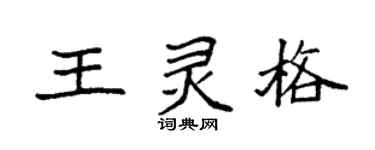 王灵格
词典网